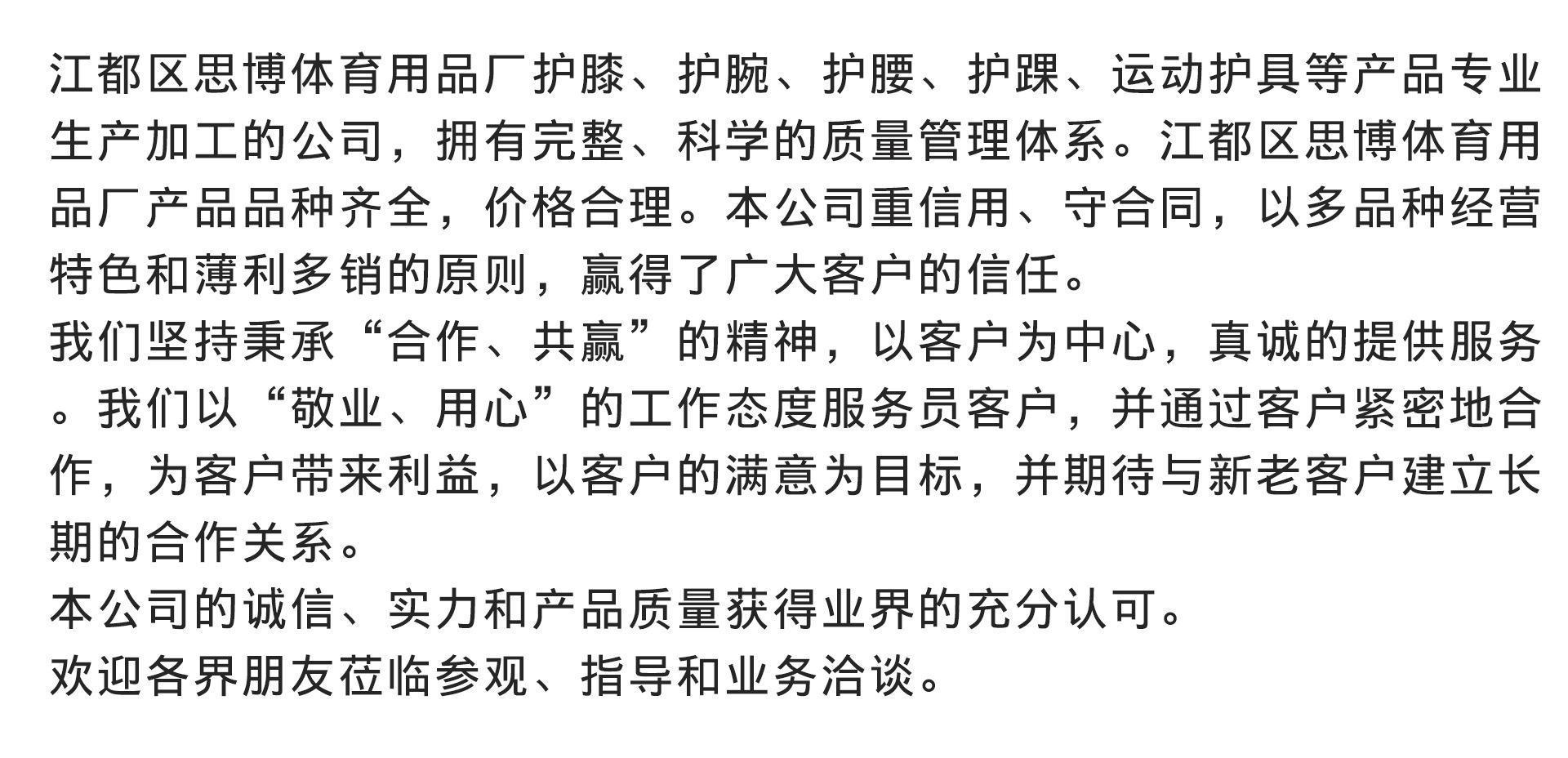 江都区思博体育用品厂护膝、护腕、护腰、护踝、运动护具等产品专业生产加工的公司，拥有完整、科学的质量管理体系。江都区思博体育用品厂产品品种齐全，价格合理。本公司重信用、守合同，以多品种经营特色和薄利多销的原则，赢得了广大客户的信任。

我们坚持秉承“合作、共赢”的精神，以客户为中心，真诚的提供服务。我们以“敬业、用心”的工作态度服务员客户，并通过客户紧密地合作，为客户带来利益，以客户的满意为目标，并期待与新老客户建立长期的合作关系。

本公司的诚信、实力和产品质量获得业界的充分认可。

欢迎各界朋友莅临参观、指导和业务洽谈。